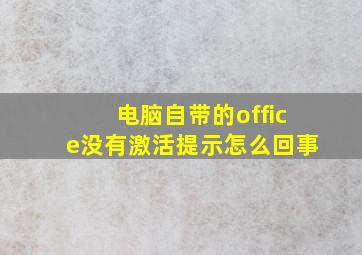 电脑自带的office没有激活提示怎么回事